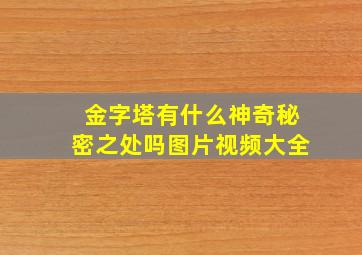 金字塔有什么神奇秘密之处吗图片视频大全